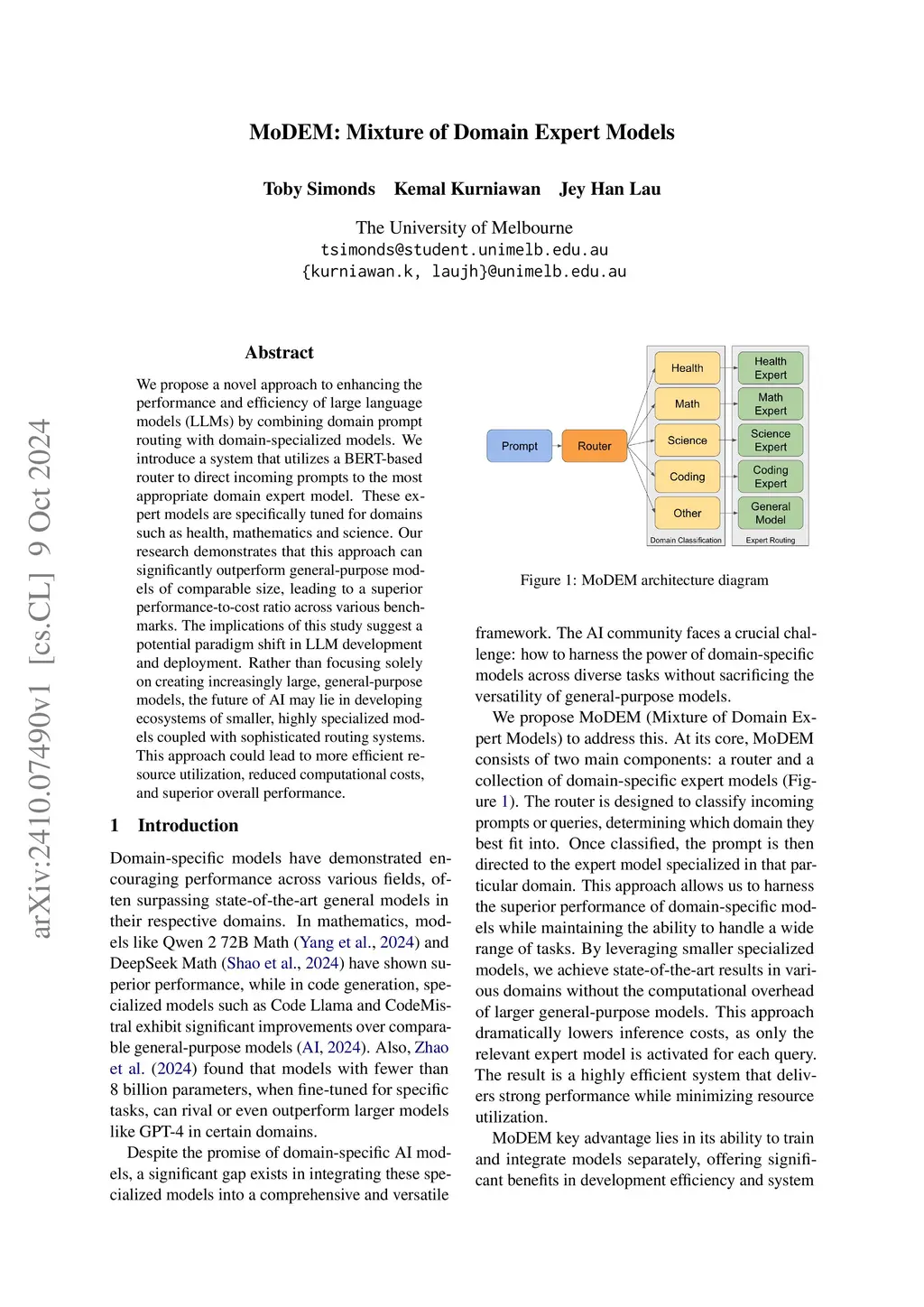 MoDEM: Mixture of Domain Expert Models

Toby Simonds Kemal Kurniawan Jey Han Lau

The University of Melbourne
tsimonds@student.unimelb.edu.au
{kurniawan.k, laujh}@unimelb.edu.au

arXiv:2410.07490v1 [cs.CL] 9 Oct 2024

Abstract

We propose a novel approach to enhancing the performance and efficiency of large language models (LLMs) by combining domain prompt routing with domain-specialized models. We introduce a system that utilizes a BERT-based router to direct incoming prompts to the most appropriate domain expert model. These expert models are specifically tuned for domains such as health, mathematics and science. Our research demonstrates that this approach can significantly outperform general-purpose models of comparable size, leading to a superior performance-to-cost ratio across various benchmarks. The implications of this study suggest a potential paradigm shift in LLM development and deployment. Rather than focusing solely on creating increasingly large, general-purpose models, the future of AI may lie in developing ecosystems of smaller, highly specialized models coupled with sophisticated routing systems. This approach could lead to more efficient resource utilization, reduced computational costs, and superior overall performance.

1 Introduction

Domain-specific models have demonstrated encouraging performance across various fields, often surpassing state-of-the-art general models in their respective domains. In mathematics, models like Qwen 2 72B Math (Yang et al., 2024) and DeepSeek Math (Shao et al., 2024) have shown superior performance, while in code generation, specialized models such as Code Llama and CodeMistral exhibit significant improvements over comparable general-purpose models (AI, 2024). Also, Zhao et al. (2024) found that models with fewer than 8 billion parameters, when fine-tuned for specific tasks, can rival or even outperform larger models like GPT-4 in certain domains.

Despite the promise of domain-specific AI models, a significant gap exists in integrating these specialized models into a comprehensive and versatile

Prompt
Router
Health
Math
Science
Coding
Other
Domain Classification
Health Expert
Math Expert
Science Expert
Coding Expert
General Model
Expert Routing

Figure 1: MoDEM architecture diagram

framework. The AI community faces a crucial challenge: how to harness the power of domain-specific models across diverse tasks without sacrificing the versatility of general-purpose models.

We propose MoDEM (Mixture of Domain Expert Models) to address this. At its core, MoDEM consists of two main components: a router and a collection of domain-specific expert models (Figure 1). The router is designed to classify incoming prompts or queries, determining which domain they best fit into. Once classified, the prompt is then directed to the expert model specialized in that particular domain. This approach allows us to harness the superior performance of domain-specific models while maintaining the ability to handle a wide range of tasks. By leveraging smaller specialized models, we achieve state-of-the-art results in various domains without the computational overhead of larger general-purpose models. This approach dramatically lowers inference costs, as only the relevant expert model is activated for each query. The result is a highly efficient system that delivers strong performance while minimizing resource utilization.

MoDEM key advantage lies in its ability to train and integrate models separately, offering significant benefits in development efficiency and system